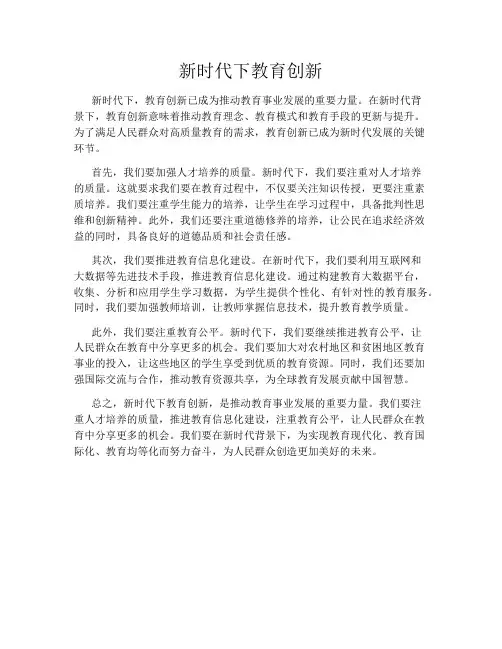 新时代下教育创新

新时代下，教育创新已成为推动教育事业发展的重要力量。在新时代背景下，教育创新意味着推动教育理念、教育模式和教育手段的更新与提升。为了满足人民群众对高质量教育的需求，教育创新已成为新时代发展的关键环节。

首先，我们要加强人才培养的质量。新时代下，我们要注重对人才培养的质量。这就要求我们要在教育过程中，不仅要关注知识传授，更要注重素质培养。我们要注重学生能力的培养，让学生在学习过程中，具备批判性思维和创新精神。此外，我们还要注重道德修养的培养，让公民在追求经济效益的同时，具备良好的道德品质和社会责任感。

其次，我们要推进教育信息化建设。在新时代下，我们要利用互联网和大数据等先进技术手段，推进教育信息化建设。通过构建教育大数据平台，收集、分析和应用学生学习数据，为学生提供个性化、有针对性的教育服务。同时，我们要加强教师培训，让教师掌握信息技术，提升教育教学质量。

此外，我们要注重教育公平。新时代下，我们要继续推进教育公平，让人民群众在教育中分享更多的机会。我们要加大对农村地区和贫困地区教育事业的投入，让这些地区的学生享受到优质的教育资源。同时，我们还要加强国际交流与合作，推动教育资源共享，为全球教育发展贡献中国智慧。

总之，新时代下教育创新，是推动教育事业发展的重要力量。我们要注重人才培养的质量，推进教育信息化建设，注重教育公平，让人民群众在教育中分享更多的机会。我们要在新时代背景下，为实现教育现代化、教育国际化、教育均等化而努力奋斗，为人民群众创造更加美好的未来。